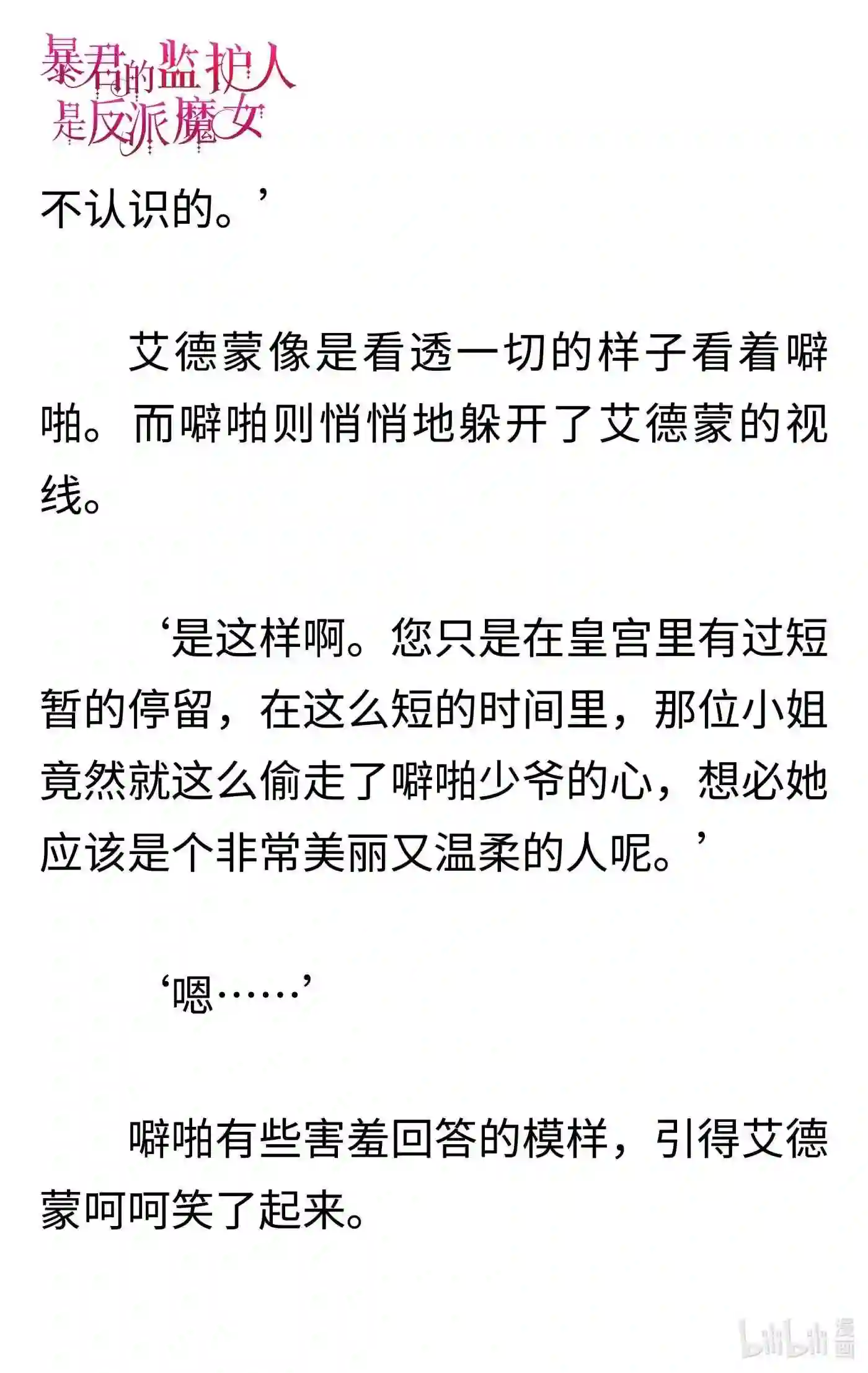 暴君的监护人是反派魔女

不认识的。’

艾德蒙像是看透一切的样子看着噼啪。而噼啪则悄悄地躲开了艾德蒙的视线。

‘是这样啊。您只是在皇宫里有过短暂的停留，在这么短的时间里，那位小姐竟然就这么偷走了噼啪少爷的心，想必她应该是个非常美丽又温柔的人呢。’

‘嗯……’

噼啪有些害羞回答的模样，引得艾德蒙呵呵笑了起来。

bilibili 漫画